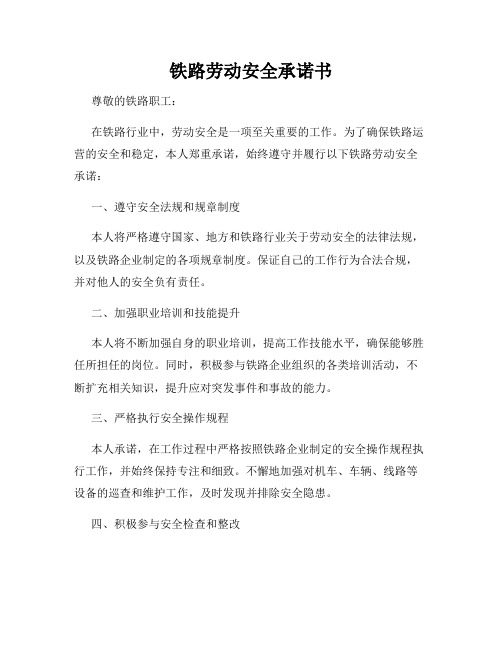 铁路劳动安全承诺书

尊敬的铁路职工：

在铁路行业中，劳动安全是一项至关重要的工作。为了确保铁路运营的安全和稳定，本人郑重承诺，始终遵守并履行以下铁路劳动安全承诺：

一、遵守安全法规和规章制度

本人将严格遵守国家、地方和铁路行业关于劳动安全的法律法规，以及铁路企业制定的各项规章制度。保证自己的工作行为合法合规，并对他人的安全负有责任。

二、加强职业培训和技能提升

本人将不断加强自身的职业培训，提高工作技能水平，确保能够胜任所担任的岗位。同时，积极参与铁路企业组织的各类培训活动，不断扩充相关知识，提升应对突发事件和事故的能力。

三、严格执行安全操作规程

本人承诺，在工作过程中严格按照铁路企业制定的安全操作规程执行工作，并始终保持专注和细致。不懈地加强对机车、车辆、线路等设备的巡查和维护工作，及时发现并排除安全隐患。

四、积极参与安全检查和整改